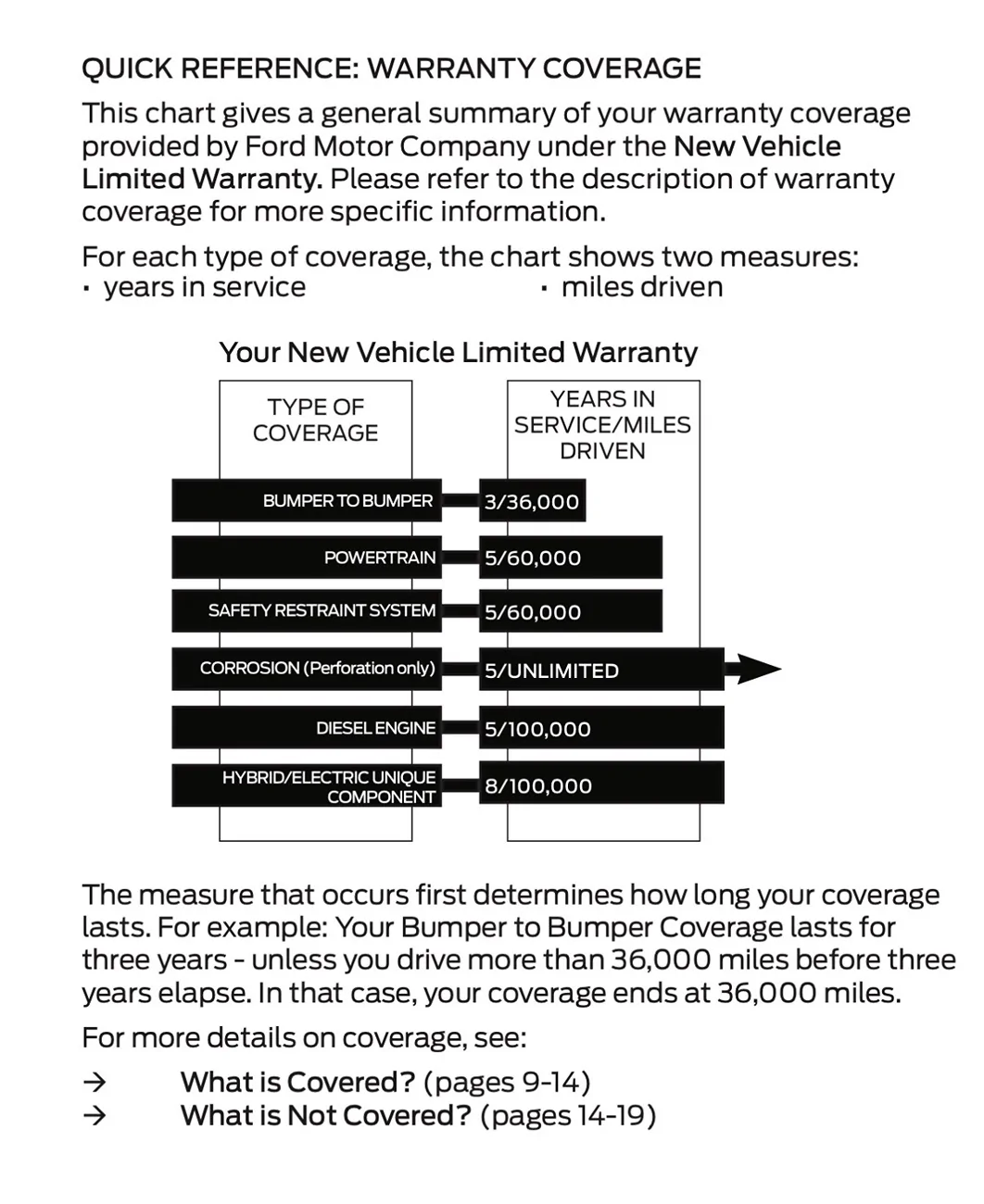 QUICK REFERENCE: WARRANTY COVERAGE

This chart gives a general summary of your warranty coverage provided by Ford Motor Company under the New Vehicle Limited Warranty. Please refer to the description of warranty coverage for more specific information.

For each type of coverage, the chart shows two measures:
· years in service
· miles driven

Your New Vehicle Limited Warranty

| TYPE OF COVERAGE | YEARS IN SERVICE/MILES DRIVEN |
|---|---|
| BUMPER TO BUMPER | 3/36,000 |
| POWERTRAIN | 5/60,000 |
| SAFETY RESTRAINT SYSTEM | 5/60,000 |
| CORROSION (Perforation only) | 5/UNLIMITED |
| DIESEL ENGINE | 5/100,000 |
| HYBRID/ELECTRIC UNIQUE COMPONENT | 8/100,000 |

The measure that occurs first determines how long your coverage lasts. For example: Your Bumper to Bumper Coverage lasts for three years - unless you drive more than 36,000 miles before three years elapse. In that case, your coverage ends at 36,000 miles.

For more details on coverage, see:

→ What is Covered? (pages 9-14)
→ What is Not Covered? (pages 14-19)